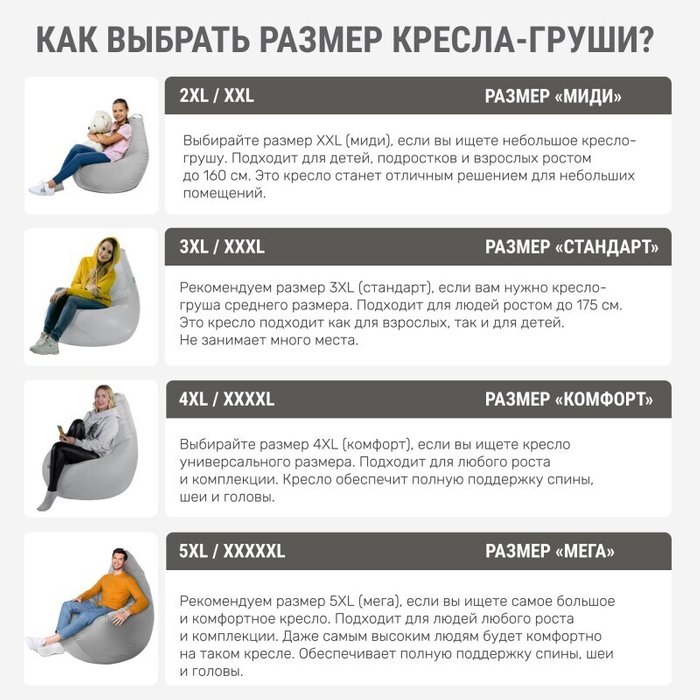 КАК ВЫБРАТЬ РАЗМЕР КРЕСЛА-ГРУШИ?

2XL / XXL
РАЗМЕР «МИДИ»

Выбирайте размер XXL (миди), если вы ищете небольшое кресло-грушу. Подходит для детей, подростков и взрослых ростом до 160 см. Это кресло станет отличным решением для небольших помещений.

3XL / XXXL
РАЗМЕР «СТАНДАРТ»

Рекомендуем размер 3XL (стандарт), если вам нужно кресло-груша среднего размера. Подходит для людей ростом до 175 см. Это кресло подходит как для взрослых, так и для детей. Не занимает много места.

4XL / XXXXL
РАЗМЕР «КОМФОРТ»

Выбирайте размер 4XL (комфорт), если вы ищете кресло универсального размера. Подходит для любого роста и комплекции. Кресло обеспечит полную поддержку спины, шеи и головы.

5XL / XXXXXL
РАЗМЕР «МЕГА»

Рекомендуем размер 5XL (мега), если вы ищете самое большое и комфортное кресло. Подходит для людей любого роста и комплекции. Даже самым высоким людям будет комфортно на таком кресле. Обеспечивает полную поддержку спины, шеи и головы.